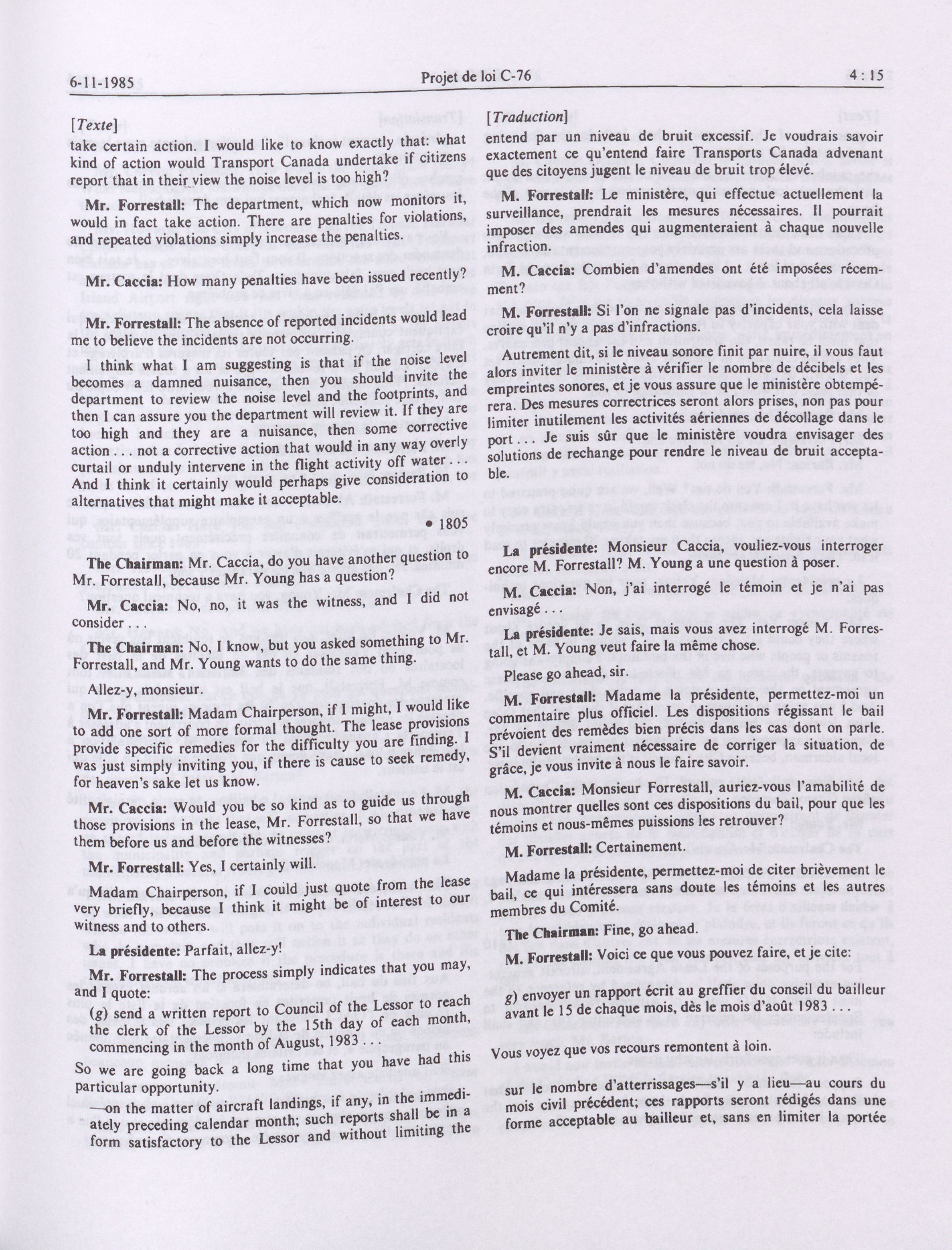 6-11-1985 Projet de loi C-76 4 : 15

[Texte]

take certain action. I would like to know exactly that: what kind of action would Transport Canada undertake if citizens report that in their view the noise level is too high?

Mr. Forrestall: The department, which now monitors it, would in fact take action. There are penalties for violations, and repeated violations simply increase the penalties.

Mr. Caccia: How many penalties have been issued recently?

Mr. Forrestall: The absence of reported incidents would lead me to believe the incidents are not occurring.

I think what I am suggesting is that if the noise level becomes a damned nuisance, then you should invite the department to review the noise level and the footprints, and then I can assure you the department will review it. If they are too high and they are a nuisance, then some corrective action . . . not a corrective action that would in any way overly curtail or unduly intervene in the flight activity off water . . . And I think it certainly would perhaps give consideration to alternatives that might make it acceptable.

• 1805

The Chairman: Mr. Caccia, do you have another question to Mr. Forrestall, because Mr. Young has a question?

Mr. Caccia: No, no, it was the witness, and I did not consider . . .

The Chairman: No, I know, but you asked something to Mr. Forrestall, and Mr. Young wants to do the same thing.

Allez-y, monsieur.

Mr. Forrestall: Madam Chairperson, if I might, I would like to add one sort of more formal thought. The lease provisions provide specific remedies for the difficulty you are finding. I was just simply inviting you, if there is cause to seek remedy, for heaven's sake let us know.

Mr. Caccia: Would you be so kind as to guide us through those provisions in the lease, Mr. Forrestall, so that we have them before us and before the witnesses?

Mr. Forrestall: Yes, I certainly will.

Madam Chairperson, if I could just quote from the lease very briefly, because I think it might be of interest to our witness and to others.

La présidente: Parfait, allez-y!

Mr. Forrestall: The process simply indicates that you may, and I quote:

(g) send a written report to Council of the Lessor to reach the clerk of the Lessor by the 15th day of each month, commencing in the month of August, 1983 . . .

So we are going back a long time that you have had this particular opportunity.

—on the matter of aircraft landings, if any, in the immediately preceding calendar month; such reports shall be in a form satisfactory to the Lessor and without limiting the

[Traduction]

entend par un niveau de bruit excessif. Je voudrais savoir exactement ce qu'entend faire Transports Canada advenant que des citoyens jugent le niveau de bruit trop élevé.

M. Forrestall: Le ministère, qui effectue actuellement la surveillance, prendrait les mesures nécessaires. Il pourrait imposer des amendes qui augmenteraient à chaque nouvelle infraction.

M. Caccia: Combien d'amendes ont été imposées récemment?

M. Forrestall: Si l'on ne signale pas d'incidents, cela laisse croire qu'il n'y a pas d'infractions.

Autrement dit, si le niveau sonore finit par nuire, il vous faut alors inviter le ministère à vérifier le nombre de décibels et les empreintes sonores, et je vous assure que le ministère obtempérera. Des mesures correctrices seront alors prises, non pas pour limiter inutilement les activités aériennes de décollage dans le port . . . Je suis sûr que le ministère voudra envisager des solutions de rechange pour rendre le niveau de bruit acceptable.

La présidente: Monsieur Caccia, vouliez-vous interroger encore M. Forrestall? M. Young a une question à poser.

M. Caccia: Non, j'ai interrogé le témoin et je n'ai pas envisagé . . .

La présidente: Je sais, mais vous avez interrogé M. Forrestall, et M. Young veut faire la même chose.

Please go ahead, sir.

M. Forrestall: Madame la présidente, permettez-moi un commentaire plus officiel. Les dispositions régissant le bail prévoient des remèdes bien précis dans les cas dont on parle. S'il devient vraiment nécessaire de corriger la situation, de grâce, je vous invite à nous le faire savoir.

M. Caccia: Monsieur Forrestall, auriez-vous l'amabilité de nous montrer quelles sont ces dispositions du bail, pour que les témoins et nous-mêmes puissions les retrouver?

M. Forrestall: Certainement.

Madame la présidente, permettez-moi de citer brièvement le bail, ce qui intéressera sans doute les témoins et les autres membres du Comité.

The Chairman: Fine, go ahead.

M. Forrestall: Voici ce que vous pouvez faire, et je cite:

g) envoyer un rapport écrit au greffier du conseil du bailleur avant le 15 de chaque mois, dès le mois d'août 1983 . . .

Vous voyez que vos recours remontent à loin.

sur le nombre d'atterrissages—s'il y a lieu—au cours du mois civil précédent; ces rapports seront rédigés dans une forme acceptable au bailleur et, sans en limiter la portée